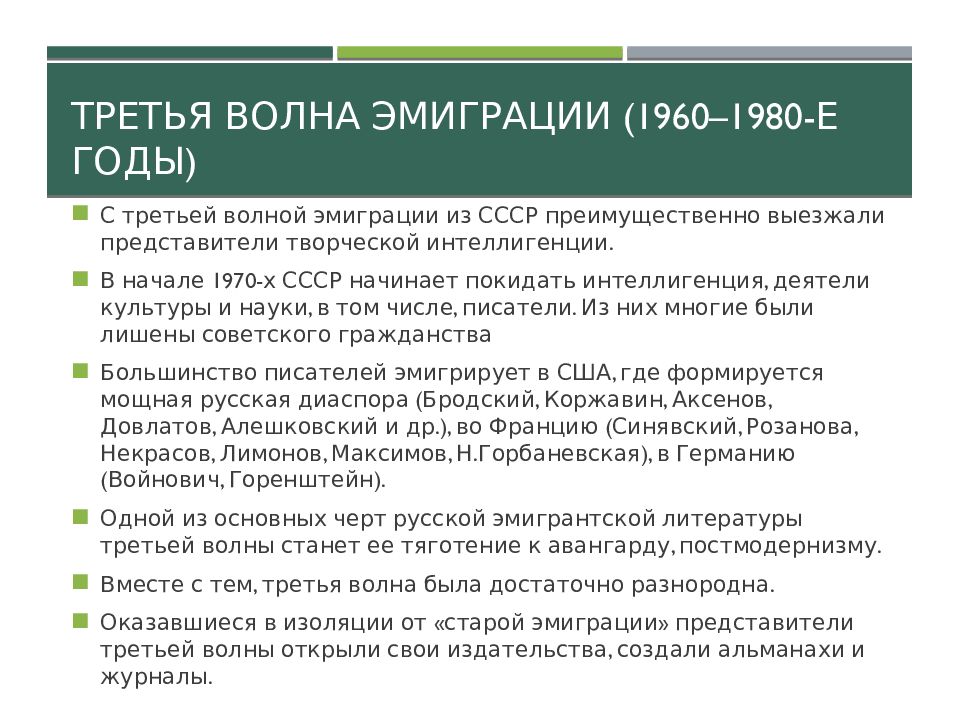 ТРЕТЬЯ ВОЛНА ЭМИГРАЦИИ (1960–1980-Е ГОДЫ)

С третьей волной эмиграции из СССР преимущественно выезжали представители творческой интеллигенции.

В начале 1970-х СССР начинает покидать интеллигенция, деятели культуры и науки, в том числе, писатели. Из них многие были лишены советского гражданства

Большинство писателей эмигрирует в США, где формируется мощная русская диаспора (Бродский, Коржавин, Аксенов, Довлатов, Алешковский и др.), во Францию (Синявский, Розанова, Некрасов, Лимонов, Максимов, Н.Горбаневская), в Германию (Войнович, Горенштейн).

Одной из основных черт русской эмигрантской литературы третьей волны станет ее тяготение к авангарду, постмодернизму.

Вместе с тем, третья волна была достаточно разнородна.

Оказавшиеся в изоляции от «старой эмиграции» представители третьей волны открыли свои издательства, создали альманахи и журналы.